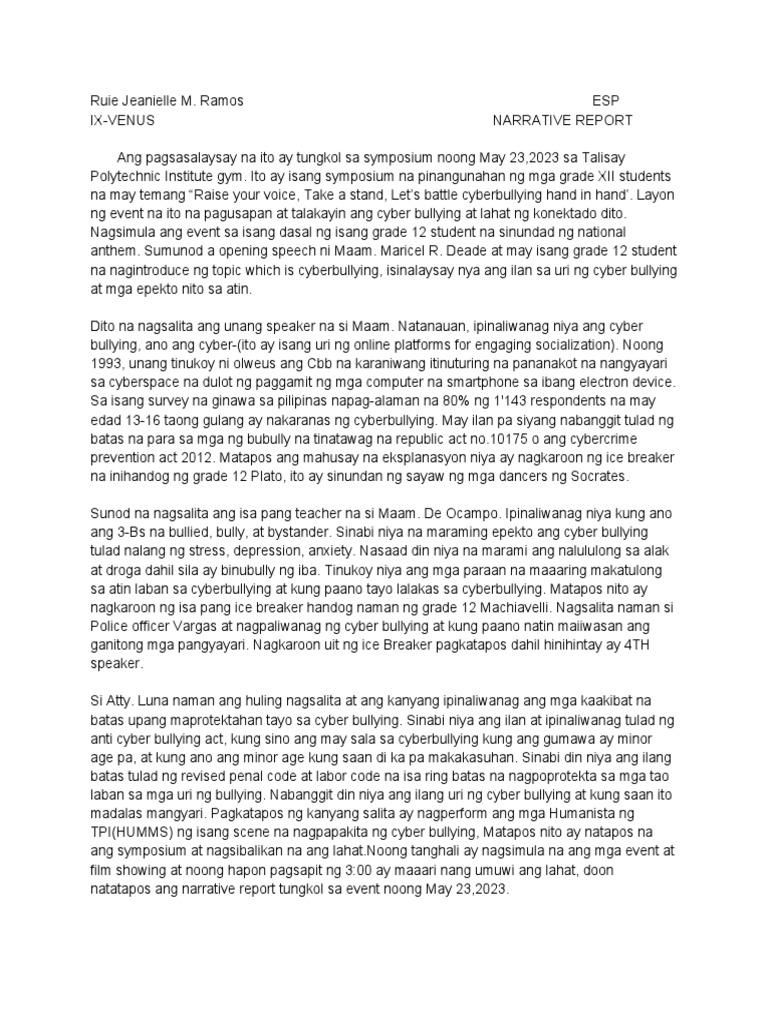 Ruie Jeanielle M. Ramos ESP
IX-VENUS NARRATIVE REPORT

Ang pagsasalaysay na ito ay tungkol sa symposium noong May 23,2023 sa Talisay Polytechnic Institute gym. Ito ay isang symposium na pinangunahan ng mga grade XII students na may temang "Raise your voice, Take a stand, Let's battle cyberbullying hand in hand". Layon ng event na ito na pagusapan at talakayin ang cyber bullying at lahat ng konektado dito. Nagsimula ang event sa isang dasal ng isang grade 12 student na sinundad ng national anthem. Sumunod a opening speech ni Maam. Maricel R. Deade at may isang grade 12 student na nagintroduce ng topic which is cyberbullying, isinalaysay nya ang ilan sa uri ng cyber bullying at mga epekto nito sa atin.

Dito na nagsalita ang unang speaker na si Maam. Natanauan, ipinaliwanag niya ang cyber bullying, ano ang cyber-(ito ay isang uri ng online platforms for engaging socialization). Noong 1993, unang tinukoy ni olweus ang Cbb na karaniwang itinuturing na pananakot na nangyayari sa cyberspace na dulot ng paggamit ng mga computer na smartphone sa ibang electron device. Sa isang survey na ginawa sa pilipinas napag-alaman na 80% ng 1'143 respondents na may edad 13-16 taong gulang ay nakaranas ng cyberbullying. May ilan pa siyang nabanggit tulad ng batas na para sa mga ng bubully na tinatawag na republic act no.10175 o ang cybercrime prevention act 2012. Matapos ang mahusay na eksplanasyon niya ay nagkaroon ng ice breaker na inihandog ng grade 12 Plato, ito ay sinundan ng sayaw ng mga dancers ng Socrates.

Sunod na nagsalita ang isa pang teacher na si Maam. De Ocampo. Ipinaliwanag niya kung ano ang 3-Bs na bullied, bully, at bystander. Sinabi niya na maraming epekto ang cyber bullying tulad nalang ng stress, depression, anxiety. Nasaad din niya na marami ang nalululong sa alak at droga dahil sila ay binubully ng iba. Tinukoy niya ang mga paraan na maaaring makatulong sa atin laban sa cyberbullying at kung paano tayo lalakas sa cyberbullying. Matapos nito ay nagkaroon ng isa pang ice breaker handog naman ng grade 12 Machiavelli. Nagsalita naman si Police officer Vargas at nagpaliwanag ng cyber bullying at kung paano natin maiiwasan ang ganitong mga pangyayari. Nagkaroon uit ng ice Breaker pagkatapos dahil hinihintay ay 4TH speaker.

Si Atty. Luna naman ang huling nagsalita at ang kanyang ipinaliwanag ang mga kaakibat na batas upang maprotektahan tayo sa cyber bullying. Sinabi niya ang ilan at ipinaliwanag tulad ng anti cyber bullying act, kung sino ang may sala sa cyberbullying kung ang gumawa ay minor age pa, at kung ano ang minor age kung saan di ka pa makakasuhan. Sinabi din niya ang ilang batas tulad ng revised penal code at labor code na isa ring batas na nagpoprotekta sa mga tao laban sa mga uri ng bullying. Nabanggit din niya ang ilang uri ng cyber bullying at kung saan ito madalas mangyari. Pagkatapos ng kanyang salita ay nagperform ang mga Humanista ng TPI(HUMMS) ng isang scene na nagpapakita ng cyber bullying, Matapos nito ay natapos na ang symposium at nagsibalikan na ang lahat.Noong tanghali ay nagsimula na ang mga event at film showing at noong hapon pagsapit ng 3:00 ay maaari nang umuwi ang lahat, doon natatapos ang narrative report tungkol sa event noong May 23,2023.